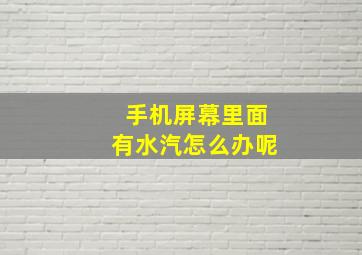 手机屏幕里面
有水汽怎么办呢